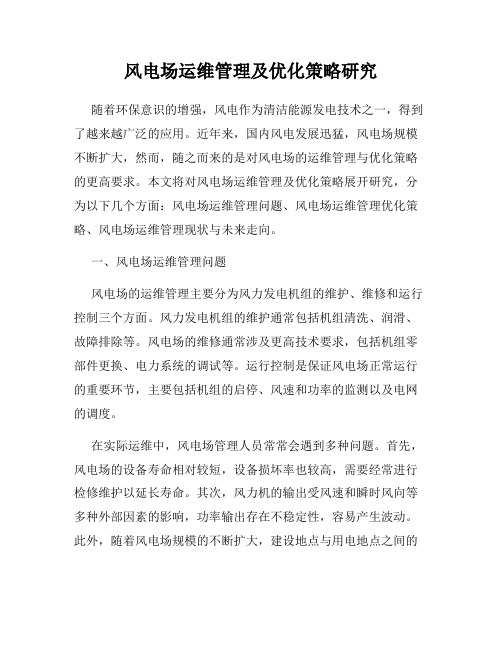 风电场运维管理及优化策略研究

随着环保意识的增强，风电作为清洁能源发电技术之一，得到了越来越广泛的应用。近年来，国内风电发展迅猛，风电场规模不断扩大，然而，随之而来的是对风电场的运维管理与优化策略的更高要求。本文将对风电场运维管理及优化策略展开研究，分为以下几个方面：风电场运维管理问题、风电场运维管理优化策略、风电场运维管理现状与未来走向。

一、风电场运维管理问题

风电场的运维管理主要分为风力发电机组的维护、维修和运行控制三个方面。风力发电机组的维护通常包括机组清洗、润滑、故障排除等。风电场的维修通常涉及更高技术要求，包括机组零部件更换、电力系统的调试等。运行控制是保证风电场正常运行的重要环节，主要包括机组的启停、风速和功率的监测以及电网的调度。

在实际运维中，风电场管理人员常常会遇到多种问题。首先，风电场的设备寿命相对较短，设备损坏率也较高，需要经常进行检修维护以延长寿命。其次，风力机的输出受风速和瞬时风向等多种外部因素的影响，功率输出存在不稳定性，容易产生波动。此外，随着风电场规模的不断扩大，建设地点与用电地点之间的